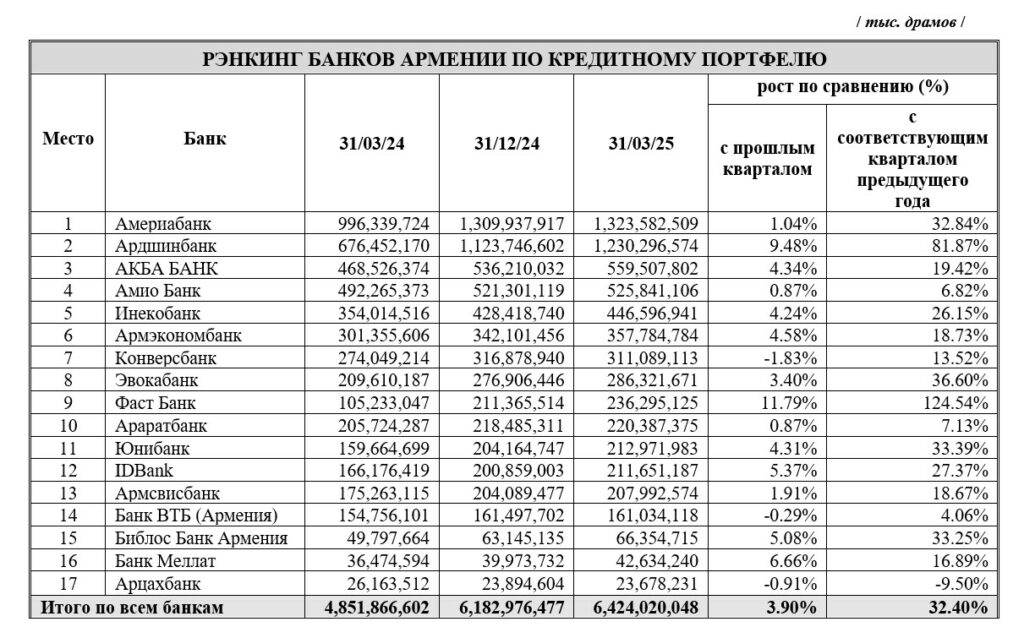 / тыс. драмов /

РЭНКИНГ БАНКОВ АРМЕНИИ ПО КРЕДИТНОМУ ПОРТФЕЛЮ

| Место | Банк | 31/03/24 | 31/12/24 | 31/03/25 | рост по сравнению (%) с прошлым кварталом | рост по сравнению (%) с соответствующим кварталом предыдущего года |
|---|---|---|---|---|---|---|
| 1 | Америабанк | 996,339,724 | 1,309,937,917 | 1,323,582,509 | 1.04% | 32.84% |
| 2 | Ардшинбанк | 676,452,170 | 1,123,746,602 | 1,230,296,574 | 9.48% | 81.87% |
| 3 | АКБА БАНК | 468,526,374 | 536,210,032 | 559,507,802 | 4.34% | 19.42% |
| 4 | Амио Банк | 492,265,373 | 521,301,119 | 525,841,106 | 0.87% | 6.82% |
| 5 | Инекобанк | 354,014,516 | 428,418,740 | 446,596,941 | 4.24% | 26.15% |
| 6 | Армэкономбанк | 301,355,606 | 342,101,456 | 357,784,784 | 4.58% | 18.73% |
| 7 | Конверсбанк | 274,049,214 | 316,878,940 | 311,089,113 | -1.83% | 13.52% |
| 8 | Эвокабанк | 209,610,187 | 276,906,446 | 286,321,671 | 3.40% | 36.60% |
| 9 | Фаст Банк | 105,233,047 | 211,365,514 | 236,295,125 | 11.79% | 124.54% |
| 10 | Араратбанк | 205,724,287 | 218,485,311 | 220,387,375 | 0.87% | 7.13% |
| 11 | Юнибанк | 159,664,699 | 204,164,747 | 212,971,983 | 4.31% | 33.39% |
| 12 | IDBank | 166,176,419 | 200,859,003 | 211,651,187 | 5.37% | 27.37% |
| 13 | Армсвисбанк | 175,263,115 | 204,089,477 | 207,992,574 | 1.91% | 18.67% |
| 14 | Банк ВТБ (Армения) | 154,756,101 | 161,497,702 | 161,034,118 | -0.29% | 4.06% |
| 15 | Библос Банк Армения | 49,797,664 | 63,145,135 | 66,354,715 | 5.08% | 33.25% |
| 16 | Банк Меллат | 36,474,594 | 39,973,732 | 42,634,240 | 6.66% | 16.89% |
| 17 | Арцахбанк | 26,163,512 | 23,894,604 | 23,678,231 | -0.91% | -9.50% |
| Итого по всем банкам | | 4,851,866,602 | 6,182,976,477 | 6,424,020,048 | 3.90% | 32.40% |